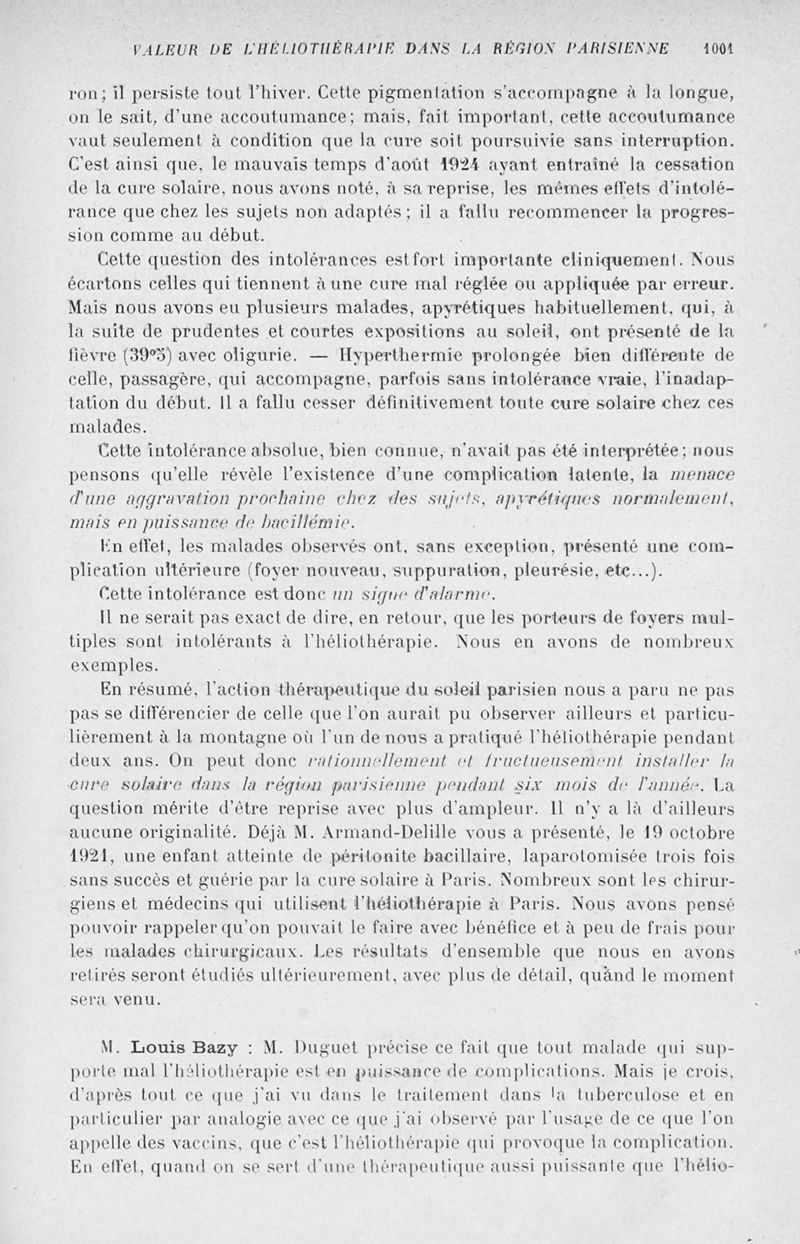 VALEUR DE L'HÉLIOTHÉRAPIE DANS LA RÉGION PARISIENNE 1001

ron; il persiste tout l'hiver. Cette pigmentation s'accompagne à la longue, on le sait, d'une accoutumance; mais, fait important, cette accoutumance vaut seulement à condition que la cure soit poursuivie sans interruption. C'est ainsi que, le mauvais temps d'août 1924 ayant entraîné la cessation de la cure solaire, nous avons noté, à sa reprise, les mêmes effets d'intolérance que chez les sujets non adaptés; il a fallu recommencer la progression comme au début.

Cette question des intolérances est fort importante cliniquement. Nous écartons celles qui tiennent à une cure mal réglée ou appliquée par erreur. Mais nous avons eu plusieurs malades, apyrétiques habituellement, qui, à la suite de prudentes et courtes expositions au soleil, ont présenté de la fièvre (39°5) avec oligurie. — Hyperthermie prolongée bien différente de celle, passagère, qui accompagne, parfois sans intolérance vraie, l'inadaptation du début. Il a fallu cesser définitivement toute cure solaire chez ces malades.

Cette intolérance absolue, bien connue, n'avait pas été interprétée; nous pensons qu'elle révèle l'existence d'une complication latente, la menace d'une aggravation prochaine chez des sujets, apyrétiques normalement, mais en puissance de bacillémie.

En effet, les malades observés ont, sans exception, présenté une complication ultérieure (foyer nouveau, suppuration, pleurésie, etc...).

Cette intolérance est donc un signe d'alarme.

Il ne serait pas exact de dire, en retour, que les porteurs de foyers multiples sont intolérants à l'héliothérapie. Nous en avons de nombreux exemples.

En résumé, l'action thérapeutique du soleil parisien nous a paru ne pas pas se différencier de celle que l'on aurait pu observer ailleurs et particulièrement à la montagne où l'un de nous a pratiqué l'héliothérapie pendant deux ans. On peut donc rationnellement et fructueusement installer la cure solaire dans la région parisienne pendant six mois de l'année. La question mérite d'être reprise avec plus d'ampleur. Il n'y a là d'ailleurs aucune originalité. Déjà M. Armand-Delille vous a présenté, le 19 octobre 1921, une enfant atteinte de péritonite bacillaire, laparotomisée trois fois sans succès et guérie par la cure solaire à Paris. Nombreux sont les chirurgiens et médecins qui utilisent l'héliothérapie à Paris. Nous avons pensé pouvoir rappeler qu'on pouvait le faire avec bénéfice et à peu de frais pour les malades chirurgicaux. Les résultats d'ensemble que nous en avons retirés seront étudiés ultérieurement, avec plus de détail, quand le moment sera venu.

M. Louis Bazy : M. Duguet précise ce fait que tout malade qui supporte mal l'héliothérapie est en puissance de complications. Mais je crois, d'après tout ce que j'ai vu dans le traitement dans la tuberculose et en particulier par analogie avec ce que j'ai observé par l'usage de ce que l'on appelle des vaccins, que c'est l'héliothérapie qui provoque la complication. En effet, quand on se sert d'une thérapeutique aussi puissante que l'hélio-